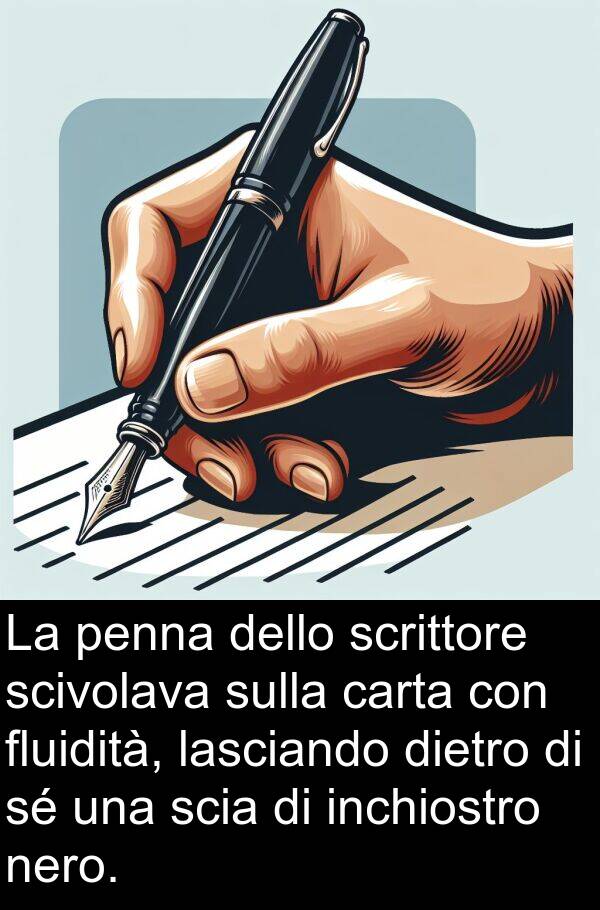 La penna dello scrittore scivolava sulla carta con fluidità, lasciando dietro di sé una scia di inchiostro nero.